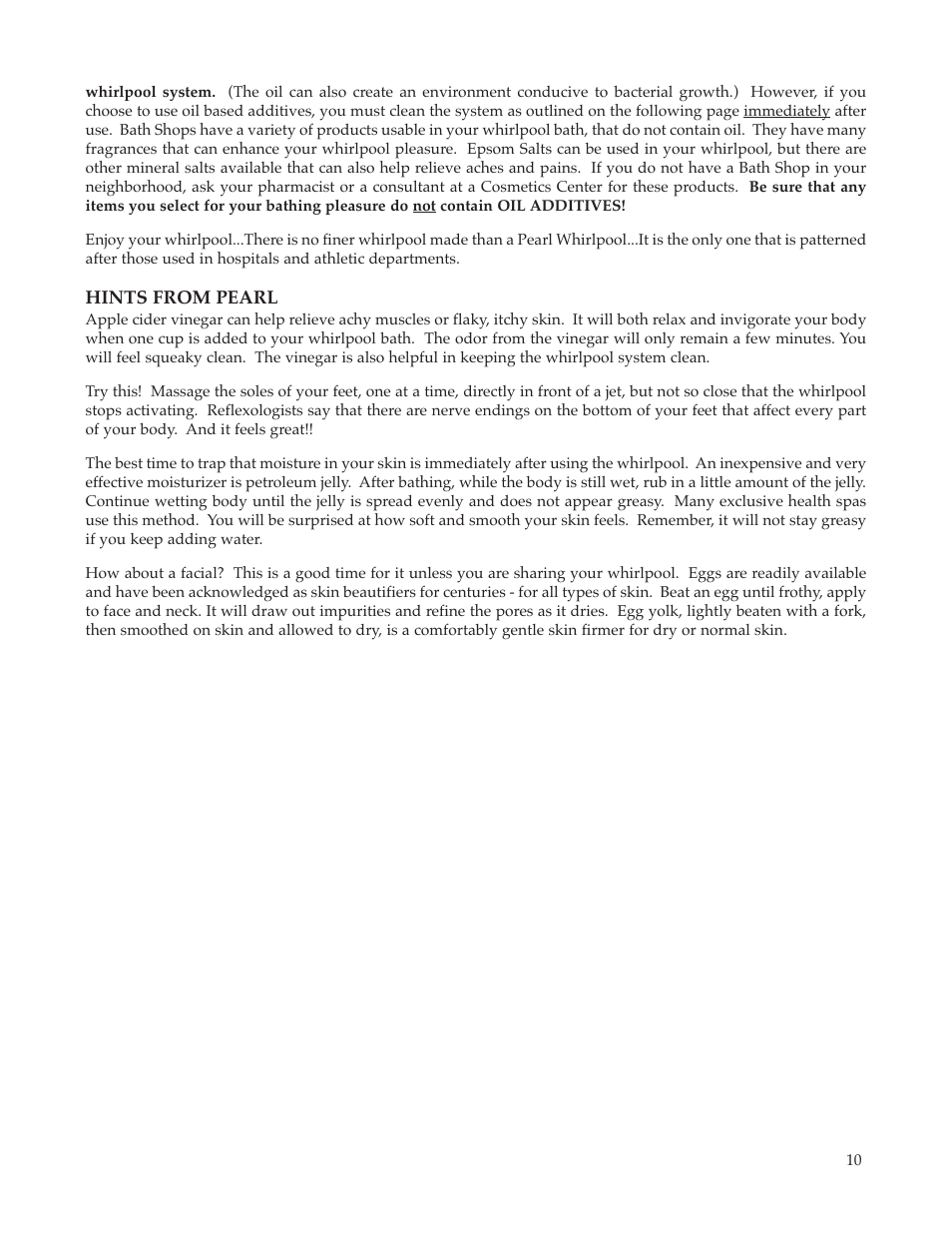 whirlpool system. (The oil can also create an environment conducive to bacterial growth.) However, if you choose to use oil based additives, you must clean the system as outlined on the following page immediately after use. Bath Shops have a variety of products usable in your whirlpool bath, that do not contain oil. They have many fragrances that can enhance your whirlpool pleasure. Epsom Salts can be used in your whirlpool, but there are other mineral salts available that can also help relieve aches and pains. If you do not have a Bath Shop in your neighborhood, ask your pharmacist or a consultant at a Cosmetics Center for these products. Be sure that any items you select for your bathing pleasure do not contain OIL ADDITIVES!

Enjoy your whirlpool...There is no finer whirlpool made than a Pearl Whirlpool...It is the only one that is patterned after those used in hospitals and athletic departments.

HINTS FROM PEARL
Apple cider vinegar can help relieve achy muscles or flaky, itchy skin. It will both relax and invigorate your body when one cup is added to your whirlpool bath. The odor from the vinegar will only remain a few minutes. You will feel squeaky clean. The vinegar is also helpful in keeping the whirlpool system clean.

Try this! Massage the soles of your feet, one at a time, directly in front of a jet, but not so close that the whirlpool stops activating. Reflexologists say that there are nerve endings on the bottom of your feet that affect every part of your body. And it feels great!!

The best time to trap that moisture in your skin is immediately after using the whirlpool. An inexpensive and very effective moisturizer is petroleum jelly. After bathing, while the body is still wet, rub in a little amount of the jelly. Continue wetting body until the jelly is spread evenly and does not appear greasy. Many exclusive health spas use this method. You will be surprised at how soft and smooth your skin feels. Remember, it will not stay greasy if you keep adding water.

How about a facial? This is a good time for it unless you are sharing your whirlpool. Eggs are readily available and have been acknowledged as skin beautifiers for centuries - for all types of skin. Beat an egg until frothy, apply to face and neck. It will draw out impurities and refine the pores as it dries. Egg yolk, lightly beaten with a fork, then smoothed on skin and allowed to dry, is a comfortably gentle skin firmer for dry or normal skin.

10